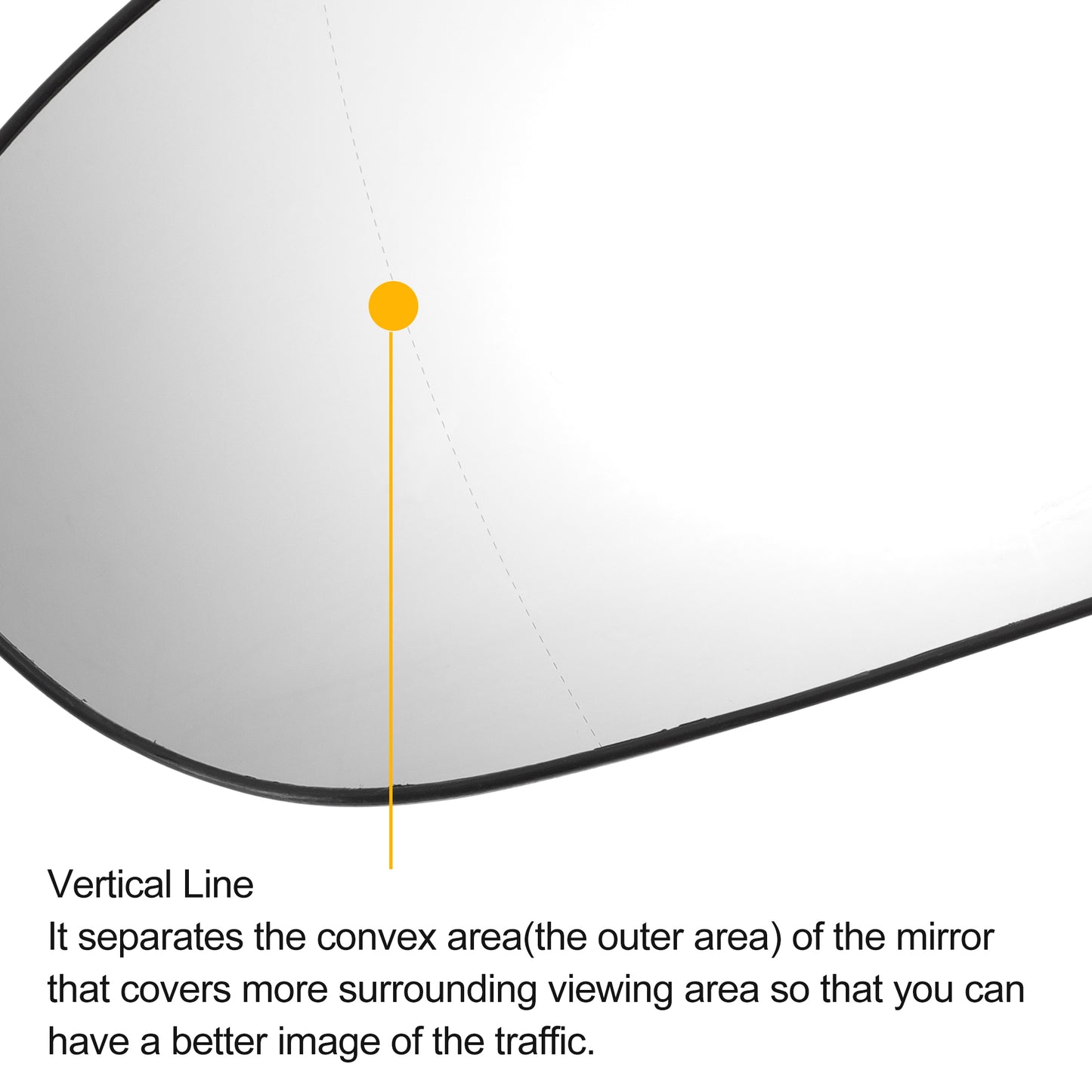 Vertical Line
It separates the convex area(the outer area) of the mirror that covers more surrounding viewing area so that you can have a better image of the traffic.